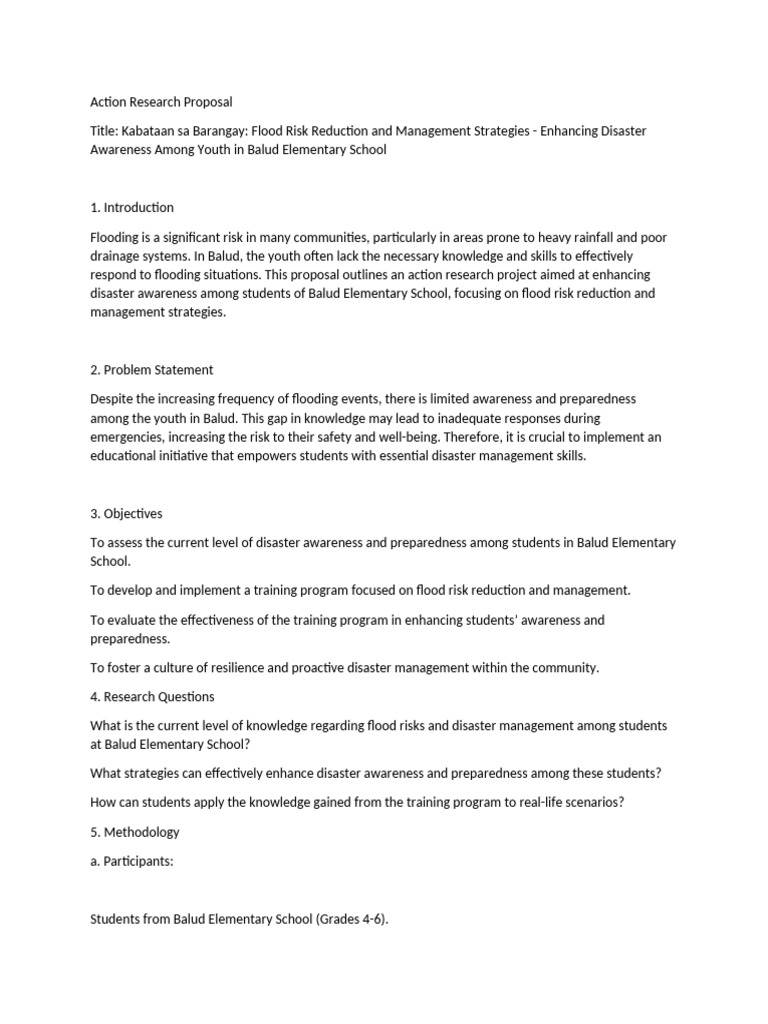 Action Research Proposal

Title: Kabataan sa Barangay: Flood Risk Reduction and Management Strategies - Enhancing Disaster Awareness Among Youth in Balud Elementary School

1. Introduction

Flooding is a significant risk in many communities, particularly in areas prone to heavy rainfall and poor drainage systems. In Balud, the youth often lack the necessary knowledge and skills to effectively respond to flooding situations. This proposal outlines an action research project aimed at enhancing disaster awareness among students of Balud Elementary School, focusing on flood risk reduction and management strategies.

2. Problem Statement

Despite the increasing frequency of flooding events, there is limited awareness and preparedness among the youth in Balud. This gap in knowledge may lead to inadequate responses during emergencies, increasing the risk to their safety and well-being. Therefore, it is crucial to implement an educational initiative that empowers students with essential disaster management skills.

3. Objectives

To assess the current level of disaster awareness and preparedness among students in Balud Elementary School.

To develop and implement a training program focused on flood risk reduction and management.

To evaluate the effectiveness of the training program in enhancing students' awareness and preparedness.

To foster a culture of resilience and proactive disaster management within the community.

4. Research Questions

What is the current level of knowledge regarding flood risks and disaster management among students at Balud Elementary School?

What strategies can effectively enhance disaster awareness and preparedness among these students?

How can students apply the knowledge gained from the training program to real-life scenarios?

5. Methodology

a. Participants:

Students from Balud Elementary School (Grades 4-6).